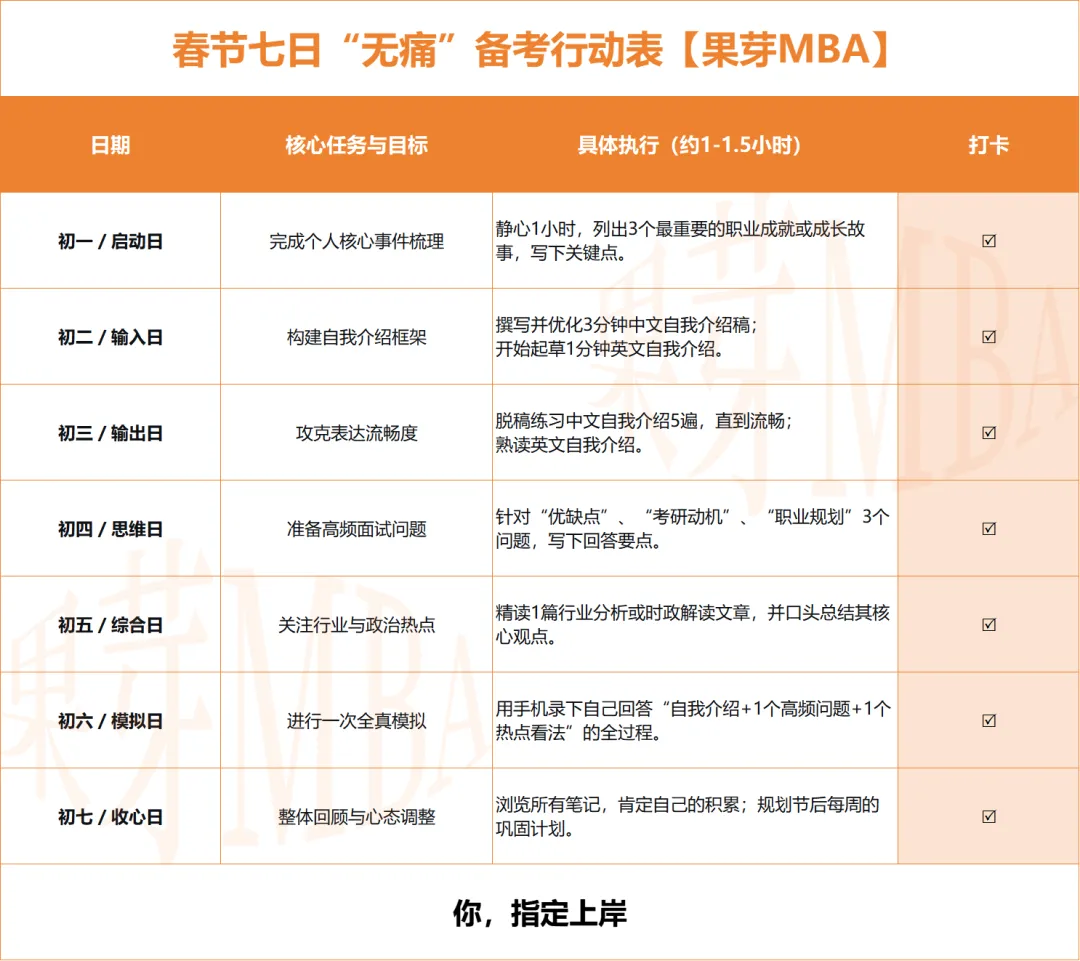 春节七日“无痛”备考行动表【果芽MBA】

| 日期 | 核心任务与目标 | 具体执行（约1-1.5小时） | 打卡 |
|---|---|---|---|
| 初一 / 启动日 | 完成个人核心事件梳理 | 静心1小时，列出3个最重要的职业成就或成长故事，写下关键点。 | ☑ |
| 初二 / 输入日 | 构建自我介绍框架 | 撰写并优化3分钟中文自我介绍稿；开始起草1分钟英文自我介绍。 | ☑ |
| 初三 / 输出日 | 攻克表达流畅度 | 脱稿练习中文自我介绍5遍，直到流畅；熟读英文自我介绍。 | ☑ |
| 初四 / 思维日 | 准备高频面试问题 | 针对“优缺点”、“考研动机”、“职业规划”3个问题，写下回答要点。 | ☑ |
| 初五 / 综合日 | 关注行业与政治热点 | 精读1篇行业分析或时政解读文章，并口头总结其核心观点。 | ☑ |
| 初六 / 模拟日 | 进行一次全真模拟 | 用手机录下自己回答“自我介绍+1个高频问题+1个热点看法”的全过程。 | ☑ |
| 初七 / 收心日 | 整体回顾与心态调整 | 浏览所有笔记，肯定自己的积累；规划节后每周的巩固计划。 | ☑ |

你，指定上岸

果芽MBA
果芽MBA